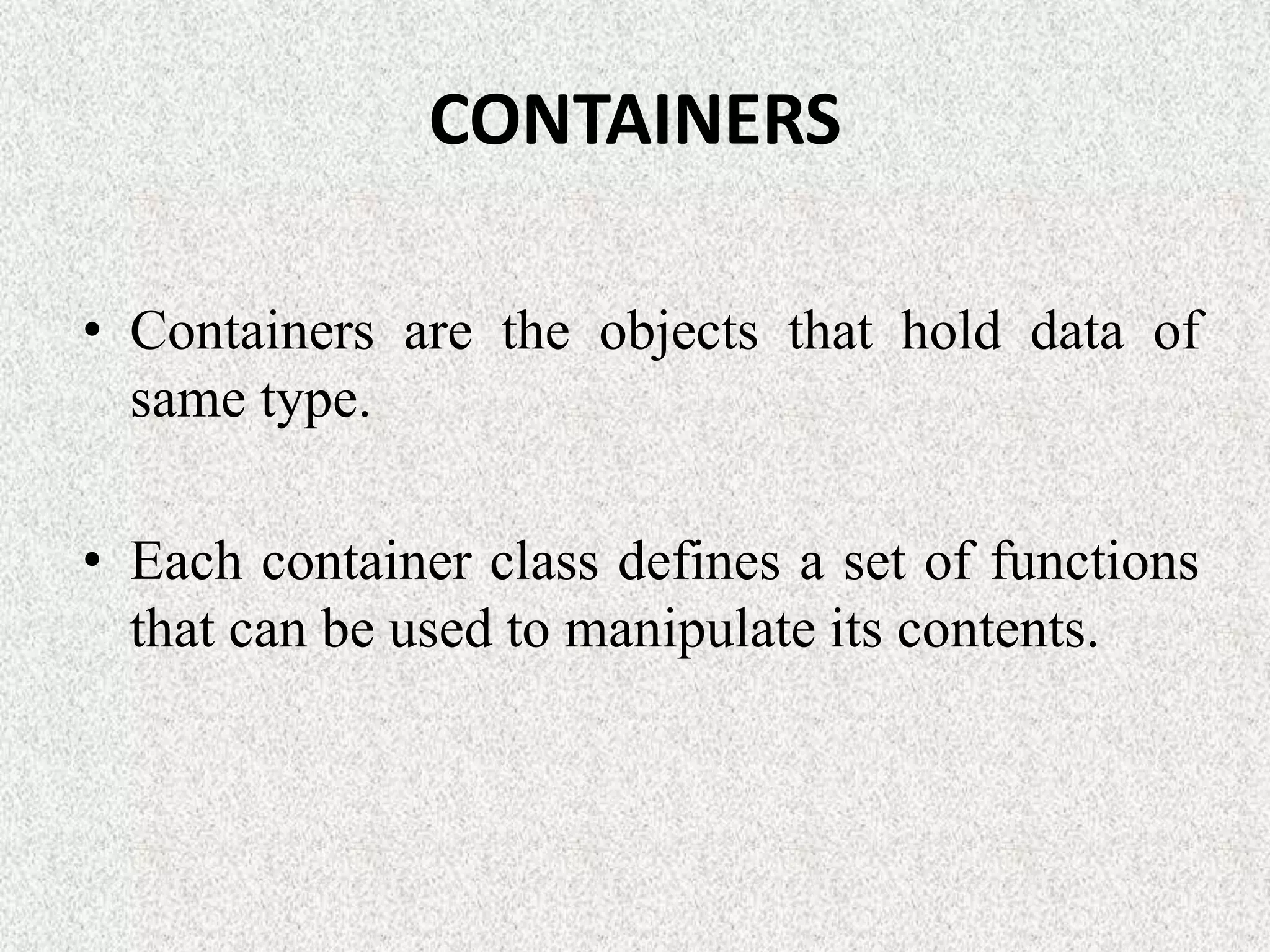 CONTAINERS

• Containers are the objects that hold data of same type.

• Each container class defines a set of functions that can be used to manipulate its contents.